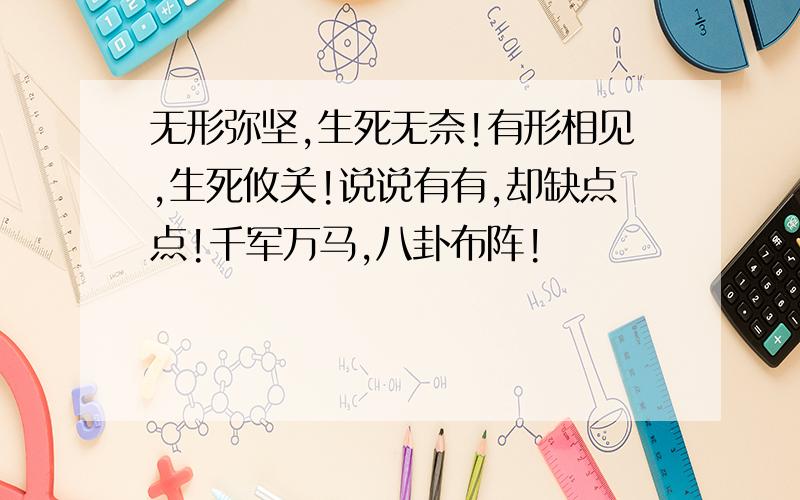 无形弥坚,生死无奈!有形相见,生死攸关!说说有有,却缺点点!千军万马,八卦布阵!